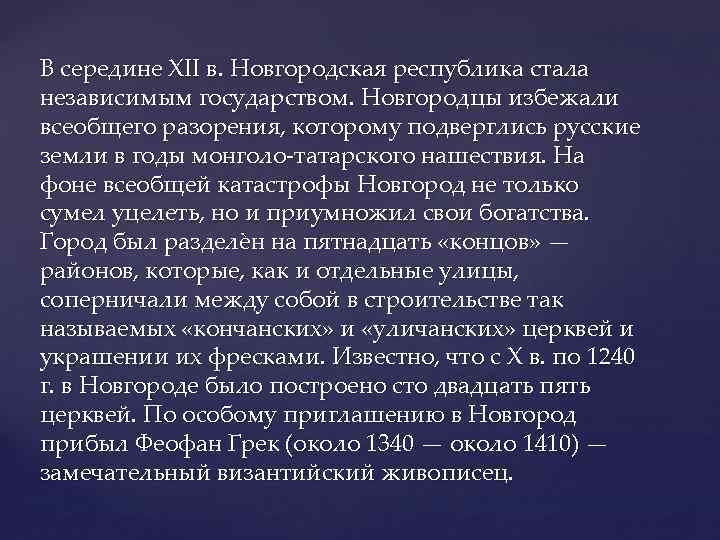 В середине XII в. Новгородская республика стала независимым государством. Новгородцы избежали всеобщего разорения, которому подверглись русские земли в годы монголо-татарского нашествия. На фоне всеобщей катастрофы Новгород не только сумел уцелеть, но и приумножил свои богатства. Город был разделён на пятнадцать «концов» — районов, которые, как и отдельные улицы, соперничали между собой в строительстве так называемых «кончанских» и «уличанских» церквей и украшении их фресками. Известно, что с X в. по 1240 г. в Новгороде было построено сто двадцать пять церквей. По особому приглашению в Новгород прибыл Феофан Грек (около 1340 — около 1410) — замечательный византийский живописец.